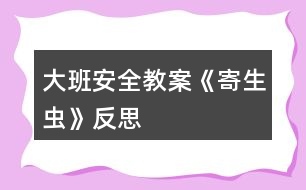 大班安全教案《寄生虫》反思